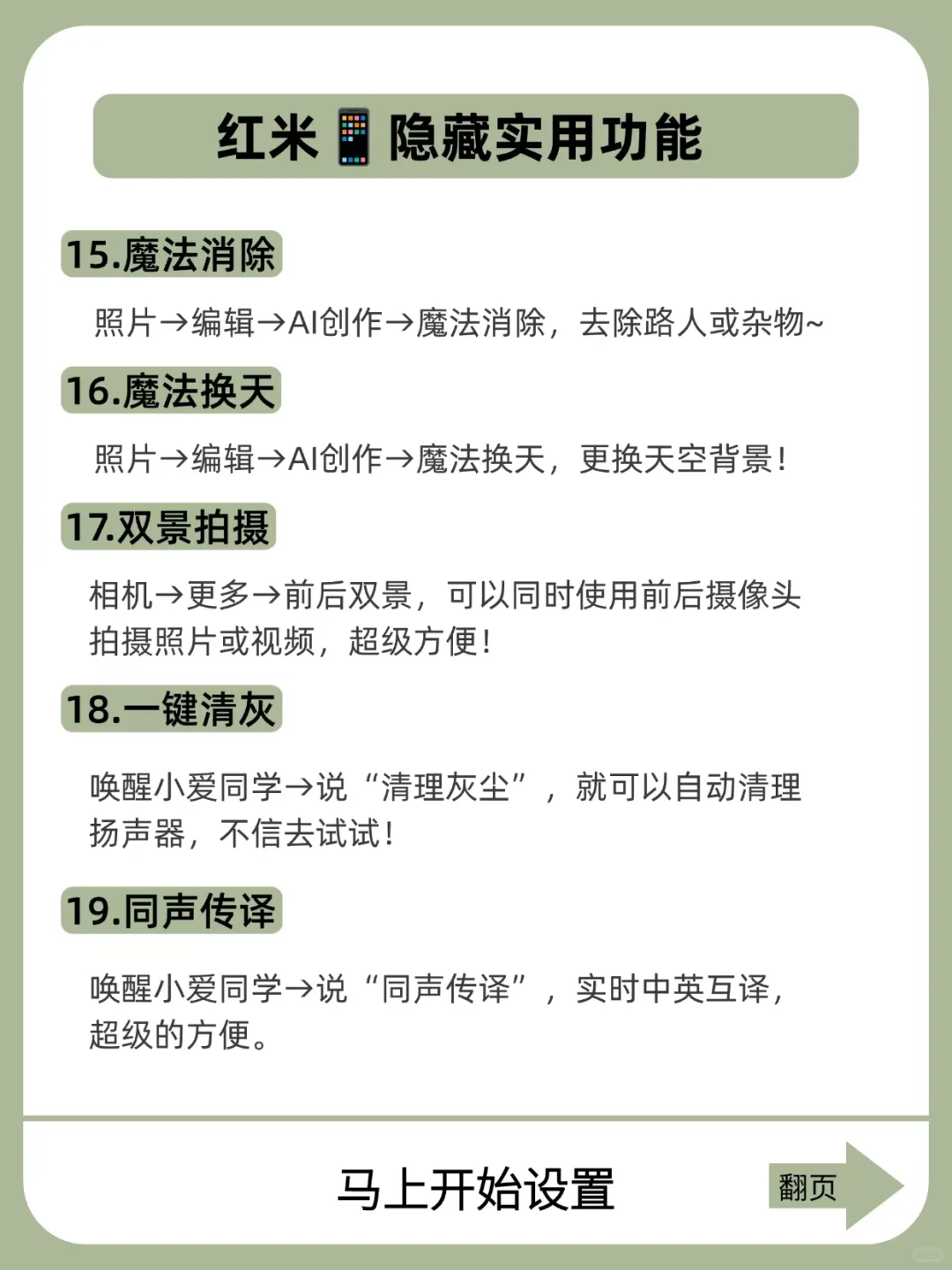 红米📱隐藏实用功能

15.魔法消除

照片→编辑→AI创作→魔法消除，去除路人或杂物~

16.魔法换天

照片→编辑→AI创作→魔法换天，更换天空背景！

17.双景拍摄

相机→更多→前后双景，可以同时使用前后摄像头拍摄照片或视频，超级方便！

18.一键清灰

唤醒小爱同学→说“清理灰尘”，就可以自动清理扬声器，不信去试试！

19.同声传译

唤醒小爱同学→说“同声传译”，实时中英互译，超级的方便。

马上开始设置

翻页